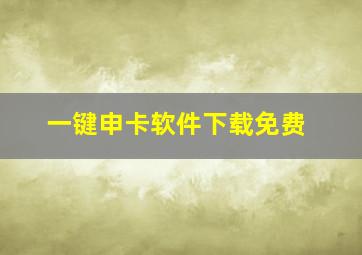 一键申卡软件下载免费